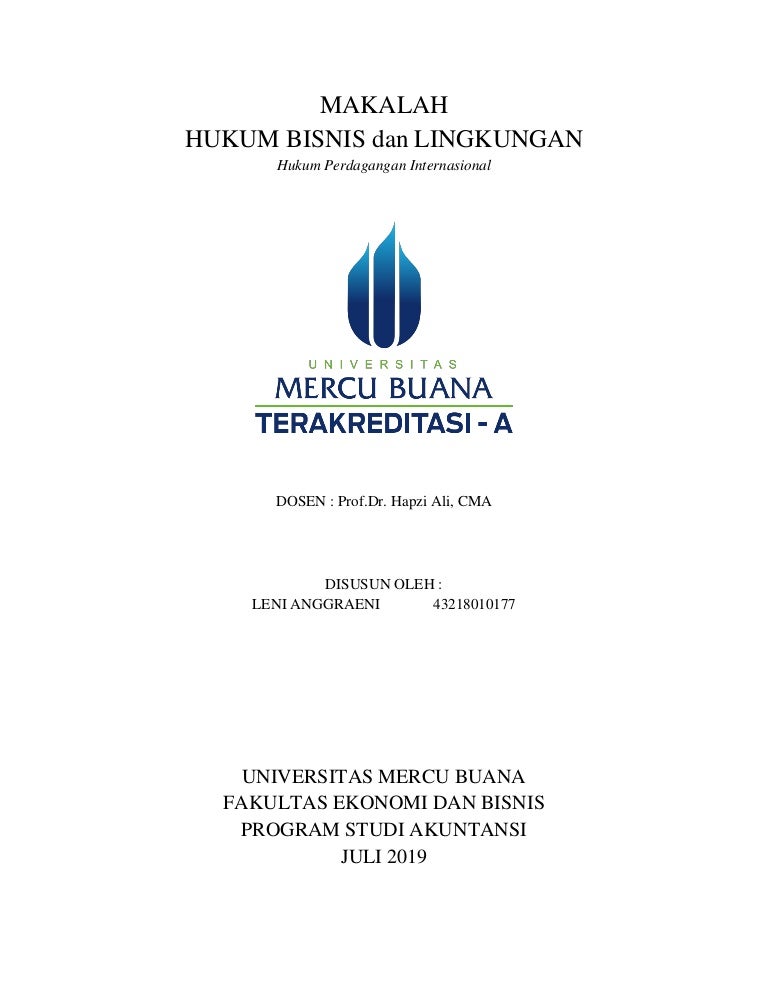 MAKALAH
HUKUM BISNIS dan LINGKUNGAN
Hukum Perdagangan Internasional

UNIVERSITAS
MERCU BUANA
TERAKREDITASI - A

DOSEN : Prof.Dr. Hapzi Ali, CMA

DISUSUN OLEH :
LENI ANGGRAENI 43218010177

UNIVERSITAS MERCU BUANA
FAKULTAS EKONOMI DAN BISNIS
PROGRAM STUDI AKUNTANSI
JULI 2019